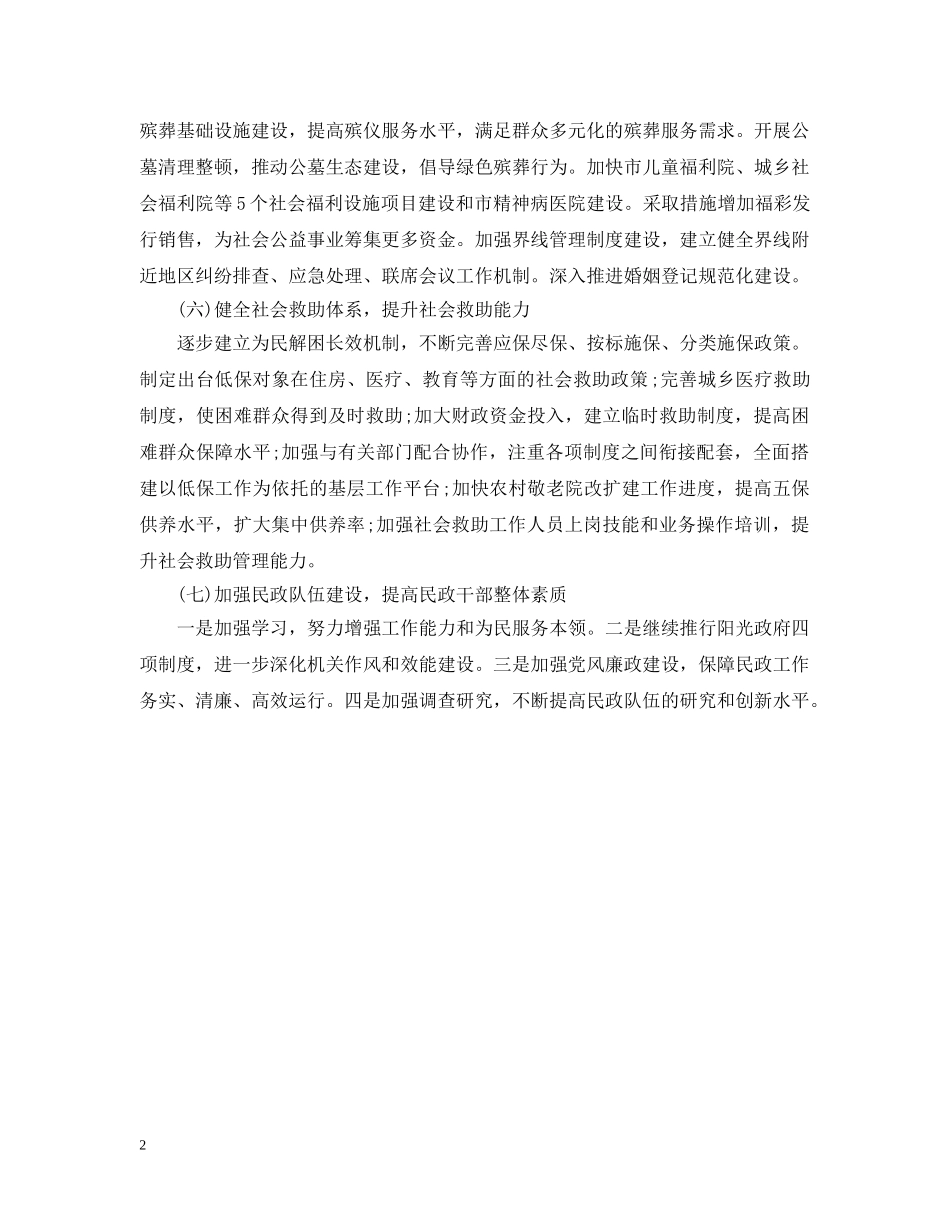 殡葬基础设施建设，提高殡仪服务水平，满足群众多元化的殡葬服务需求。开展公墓清理整顿，推动公墓生态建设，倡导绿色殡葬行为。加快市儿童福利院、城乡社会福利院等5个社会福利设施项目建设和市精神病医院建设。采取措施增加福彩发行销售，为社会公益事业筹集更多资金。加强界线管理制度建设，建立健全界线附近地区纠纷排查、应急处理、联席会议工作机制。深入推进婚姻登记规范化建设。

(六)健全社会救助体系，提升社会救助能力

逐步建立为民解困长效机制，不断完善应保尽保、按标施保、分类施保政策。制定出台低保对象在住房、医疗、教育等方面的社会救助政策;完善城乡医疗救助制度，使困难群众得到及时救助;加大财政资金投入，建立临时救助制度，提高困难群众保障水平;加强与有关部门配合协作，注重各项制度之间衔接配套，全面搭建以低保工作为依托的基层工作平台;加快农村敬老院改扩建工作进度，提高五保供养水平，扩大集中供养率;加强社会救助工作人员上岗技能和业务操作培训，提升社会救助管理能力。

(七)加强民政队伍建设，提高民政干部整体素质

一是加强学习，努力增强工作能力和为民服务本领。二是继续推行阳光政府四项制度，进一步深化机关作风和效能建设。三是加强党风廉政建设，保障民政工作务实、清廉、高效运行。四是加强调查研究，不断提高民政队伍的研究和创新水平。

2